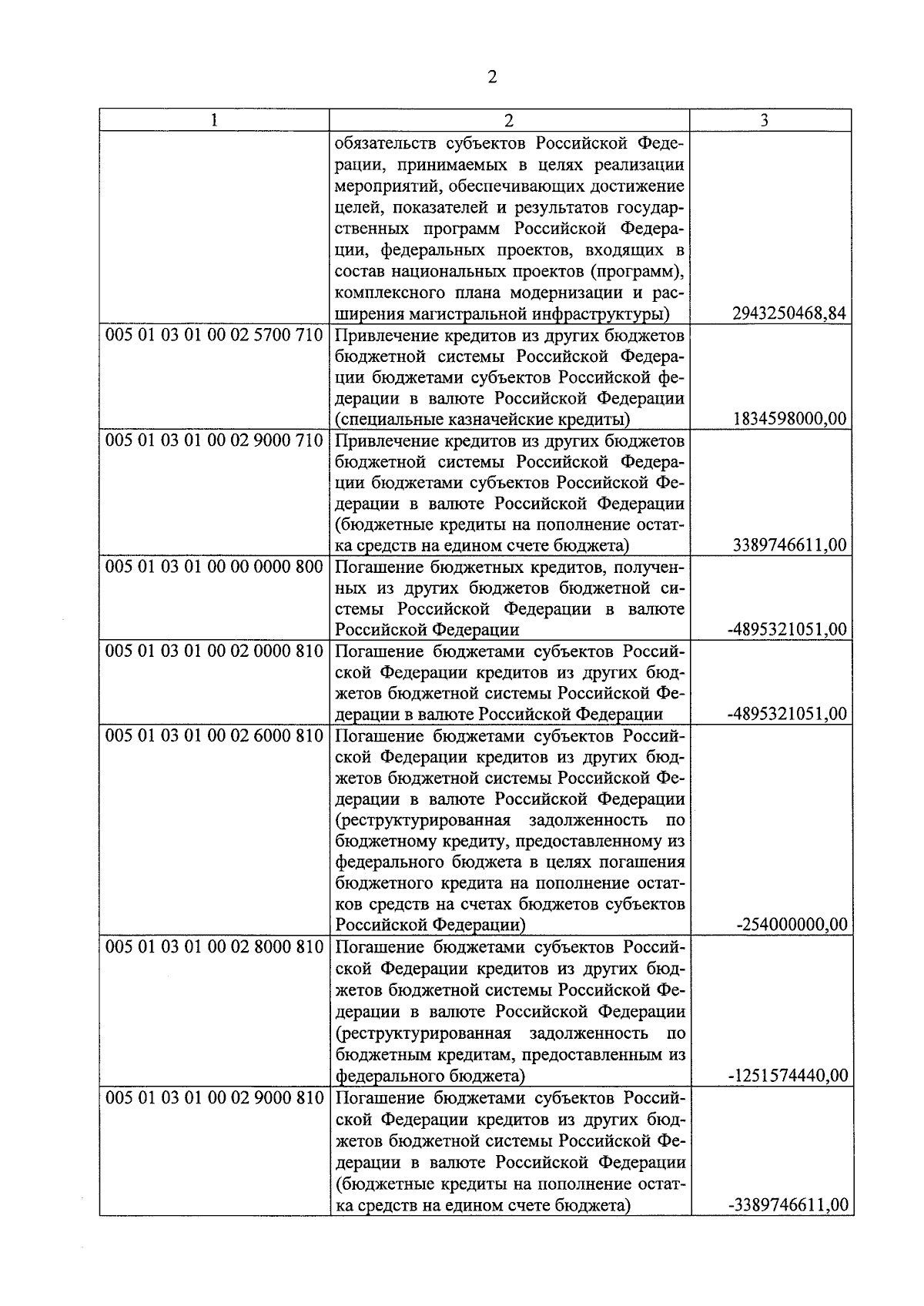 2

| 1 | 2 | 3 |
|---|---|---|
| | обязательств субъектов Российской Федерации, принимаемых в целях реализации мероприятий, обеспечивающих достижение целей, показателей и результатов государственных программ Российской Федерации, федеральных проектов, входящих в состав национальных проектов (программ), комплексного плана модернизации и расширения магистральной инфраструктуры) | 2943250468,84 |
| 005 01 03 01 00 02 5700 710 | Привлечение кредитов из других бюджетов бюджетной системы Российской Федерации бюджетами субъектов Российской федерации в валюте Российской Федерации (специальные казначейские кредиты) | 1834598000,00 |
| 005 01 03 01 00 02 9000 710 | Привлечение кредитов из других бюджетов бюджетной системы Российской Федерации бюджетами субъектов Российской Федерации в валюте Российской Федерации (бюджетные кредиты на пополнение остатка средств на едином счете бюджета) | 3389746611,00 |
| 005 01 03 01 00 00 0000 800 | Погашение бюджетных кредитов, полученных из других бюджетов бюджетной системы Российской Федерации в валюте Российской Федерации | -4895321051,00 |
| 005 01 03 01 00 02 0000 810 | Погашение бюджетами субъектов Российской Федерации кредитов из других бюджетов бюджетной системы Российской Федерации в валюте Российской Федерации | -4895321051,00 |
| 005 01 03 01 00 02 6000 810 | Погашение бюджетами субъектов Российской Федерации кредитов из других бюджетов бюджетной системы Российской Федерации в валюте Российской Федерации (реструктурированная задолженность по бюджетному кредиту, предоставленному из федерального бюджета в целях погашения бюджетного кредита на пополнение остатков средств на счетах бюджетов субъектов Российской Федерации) | -254000000,00 |
| 005 01 03 01 00 02 8000 810 | Погашение бюджетами субъектов Российской Федерации кредитов из других бюджетов бюджетной системы Российской Федерации в валюте Российской Федерации (реструктурированная задолженность по бюджетным кредитам, предоставленным из федерального бюджета) | -1251574440,00 |
| 005 01 03 01 00 02 9000 810 | Погашение бюджетами субъектов Российской Федерации кредитов из других бюджетов бюджетной системы Российской Федерации в валюте Российской Федерации (бюджетные кредиты на пополнение остатка средств на едином счете бюджета) | -3389746611,00 |